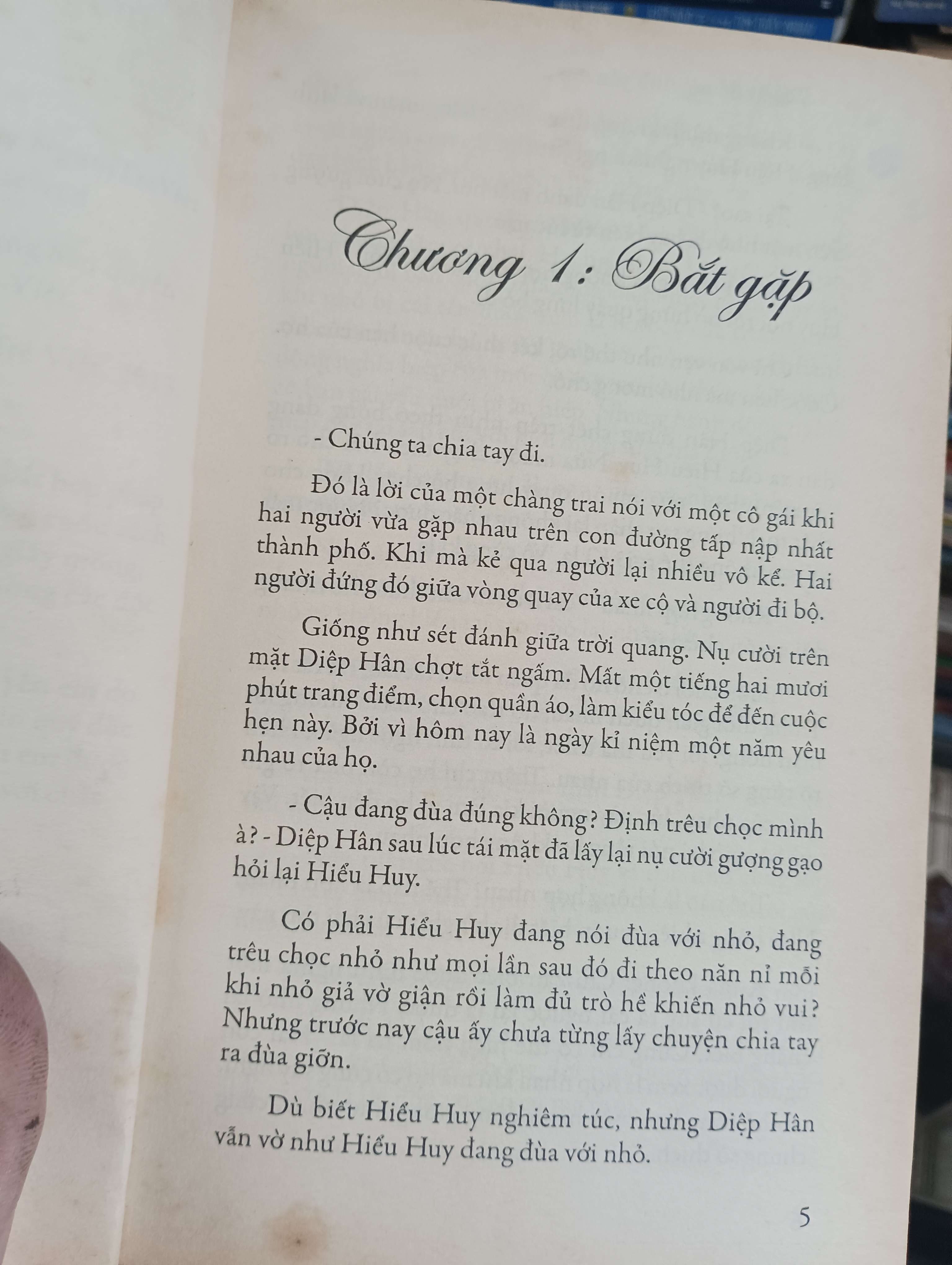 Chương 1: Bắt gặp

- Chúng ta chia tay đi.

Đó là lời của một chàng trai nói với một cô gái khi hai người vừa gặp nhau trên con đường tấp nập nhất thành phố. Khi mà kẻ qua người lại nhiều vô kể. Hai người đứng đó giữa vòng quay của xe cộ và người đi bộ.

Giống như sét đánh giữa trời quang. Nụ cười trên mặt Diệp Hân chợt tắt ngấm. Mất một tiếng hai mươi phút trang điểm, chọn quần áo, làm kiểu tóc để đến cuộc hẹn này. Bởi vì hôm nay là ngày kỉ niệm một năm yêu nhau của họ.

- Cậu đang đùa đúng không? Định trêu chọc mình à? - Diệp Hân sau lúc tái mặt đã lấy lại nụ cười gượng gạo hỏi lại Hiểu Huy.

Có phải Hiểu Huy đang nói đùa với nhỏ, đang trêu chọc nhỏ như mọi lần sau đó đi theo năn nỉ mỗi khi nhỏ giả vờ giận rồi làm đủ trò hề khiến nhỏ vui? Nhưng trước nay cậu ấy chưa từng lấy chuyện chia tay ra đùa giỡn.

Dù biết Hiểu Huy nghiêm túc, nhưng Diệp Hân vẫn vờ như Hiểu Huy đang đùa với nhỏ.

5